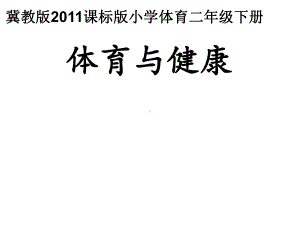 冀教版2011课标版小学体育二年级下册

体育与健康